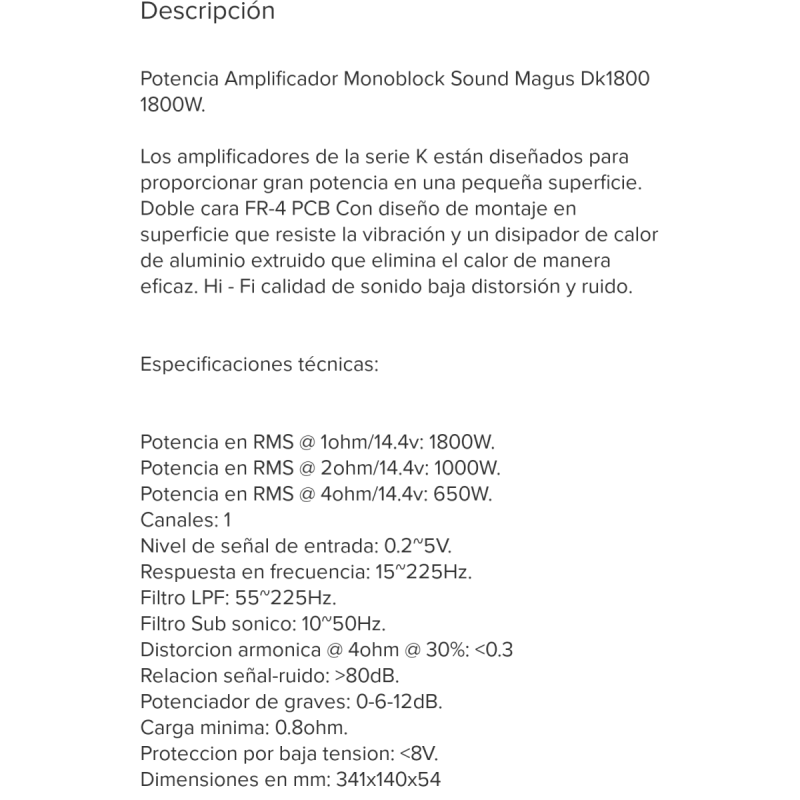 Descripción

Potencia Amplificador Monoblock Sound Magus Dk1800 1800W.

Los amplificadores de la serie K están diseñados para proporcionar gran potencia en una pequeña superficie. Doble cara FR-4 PCB Con diseño de montaje en superficie que resiste la vibración y un disipador de calor de aluminio extruido que elimina el calor de manera eficaz. Hi - Fi calidad de sonido baja distorsión y ruido.

Especificaciones técnicas:

Potencia en RMS @ 1ohm/14.4v: 1800W.
Potencia en RMS @ 2ohm/14.4v: 1000W.
Potencia en RMS @ 4ohm/14.4v: 650W.
Canales: 1
Nivel de señal de entrada: 0.2~5V.
Respuesta en frecuencia: 15~225Hz.
Filtro LPF: 55~225Hz.
Filtro Sub sonico: 10~50Hz.
Distorcion armonica @ 4ohm @ 30%: <0.3
Relacion señal-ruido: >80dB.
Potenciador de graves: 0-6-12dB.
Carga minima: 0.8ohm.
Proteccion por baja tension: <8V.
Dimensiones en mm: 341x140x54